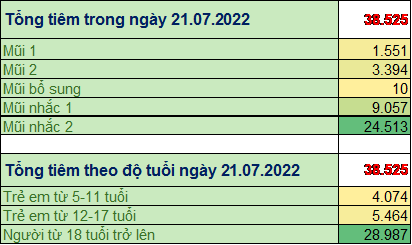 | Tổng tiêm trong ngày 21.07.2022 | 38.525 |
|---|---|
| Mũi 1 | 1.551 |
| Mũi 2 | 3.394 |
| Mũi bổ sung | 10 |
| Mũi nhắc 1 | 9.057 |
| Mũi nhắc 2 | 24.513 |
| | |
| Tổng tiêm theo độ tuổi ngày 21.07.2022 | 38.525 |
| Trẻ em từ 5-11 tuổi | 4.074 |
| Trẻ em từ 12-17 tuổi | 5.464 |
| Người từ 18 tuổi trở lên | 28.987 |